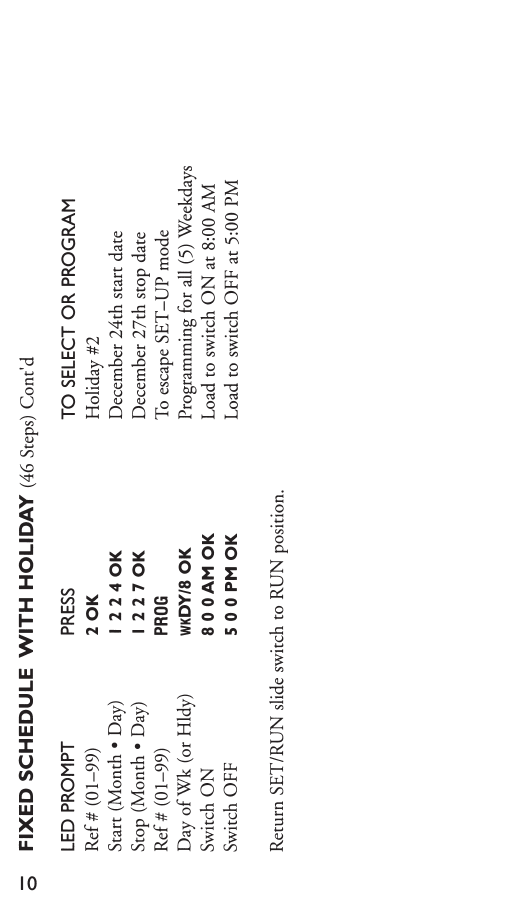 10

FIXED SCHEDULE WITH HOLIDAY (46 Steps) Cont'd

| LED PROMPT | PRESS | TO SELECT OR PROGRAM |
|---|---|---|
| Ref # (01–99) | 2 OK | Holiday #2 |
| Start (Month • Day) | 1 2 2 4 OK | December 24th start date |
| Stop (Month • Day) | 1 2 2 7 OK | December 27th stop date |
| Ref # (01–99) | PROG | To escape SET–UP mode |
| Day of Wk (or Hldy) | WKDY/8 OK | Programming for all (5) Weekdays |
| Switch ON | 8 0 0 AM OK | Load to switch ON at 8:00 AM |
| Switch OFF | 5 0 0 PM OK | Load to switch OFF at 5:00 PM |

Return SET/RUN slide switch to RUN position.